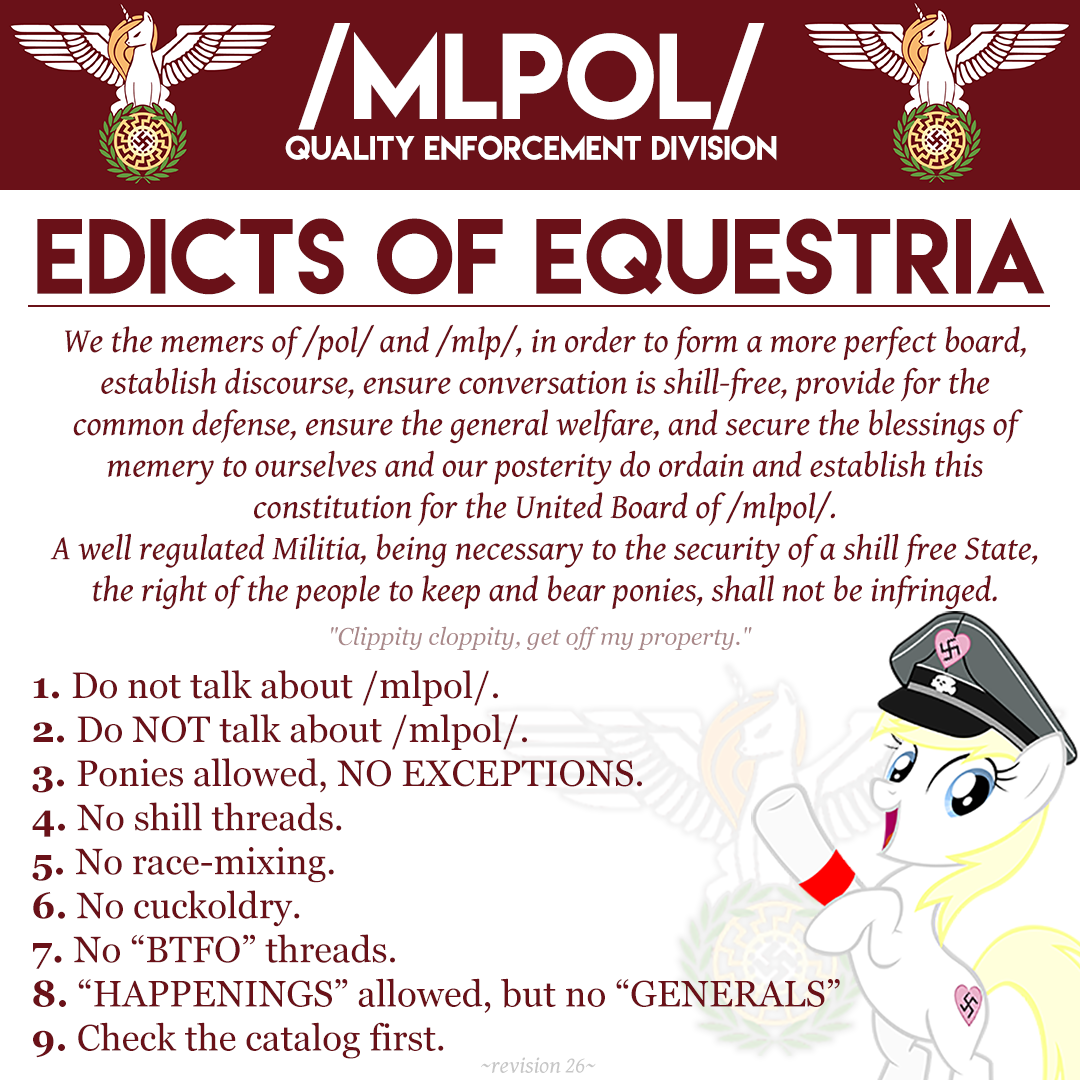 /MLPOL/
QUALITY ENFORCEMENT DIVISION

EDICTS OF EQUESTRIA

We the memers of /pol/ and /mlp/, in order to form a more perfect board, establish discourse, ensure conversation is shill-free, provide for the common defense, ensure the general welfare, and secure the blessings of memery to ourselves and our posterity do ordain and establish this constitution for the United Board of /mlpol/.

A well regulated Militia, being necessary to the security of a shill free State, the right of the people to keep and bear ponies, shall not be infringed.

"Clippity cloppity, get off my property."

1. Do not talk about /mlpol/.
2. Do NOT talk about /mlpol/.
3. Ponies allowed, NO EXCEPTIONS.
4. No shill threads.
5. No race-mixing.
6. No cuckoldry.
7. No "BTFO" threads.
8. "HAPPENINGS" allowed, but no "GENERALS"
9. Check the catalog first.

~revision 26~